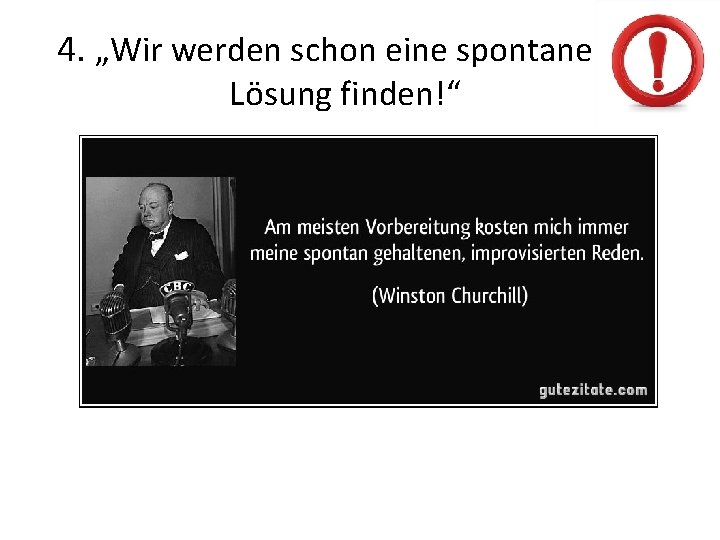 4. „Wir werden schon eine spontane Lösung finden!“

CBC

Am meisten Vorbereitung kosten mich immer meine spontan gehaltenen, improvisierten Reden.

(Winston Churchill)

gutezitate.com